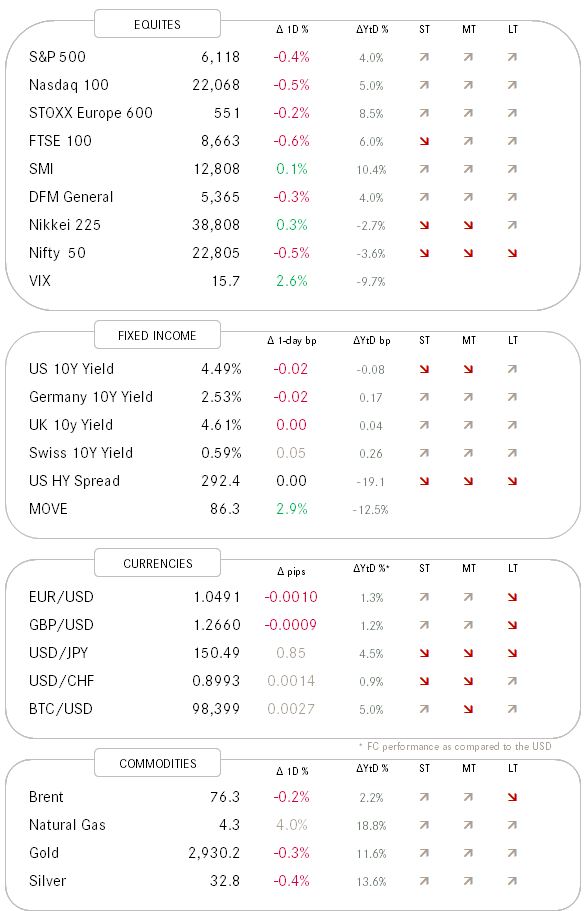 | EQUITES | | Δ 1D % | ΔYtD % | ST | MT | LT |
|---|---|---|---|---|---|---|
| S&P 500 | 6,118 | -0.4% | 4.0% | ↗ | ↗ | ↗ |
| Nasdaq 100 | 22,068 | -0.5% | 5.0% | ↗ | ↗ | ↗ |
| STOXX Europe 600 | 551 | -0.2% | 8.5% | ↗ | ↗ | ↗ |
| FTSE 100 | 8,663 | -0.6% | 6.0% | ↘ | ↗ | ↗ |
| SMI | 12,808 | 0.1% | 10.4% | ↗ | ↗ | ↗ |
| DFM General | 5,365 | -0.3% | 4.0% | ↗ | ↗ | ↗ |
| Nikkei 225 | 38,808 | 0.3% | -2.7% | ↘ | ↘ | ↗ |
| Nifty 50 | 22,805 | -0.5% | -3.6% | ↘ | ↘ | ↘ |
| VIX | 15.7 | 2.6% | -9.7% | | | |

| FIXED INCOME | | Δ 1-day bp | ΔYtD bp | ST | MT | LT |
|---|---|---|---|---|---|---|
| US 10Y Yield | 4.49% | -0.02 | -0.08 | ↘ | ↘ | ↗ |
| Germany 10Y Yield | 2.53% | -0.02 | 0.17 | ↗ | ↗ | ↗ |
| UK 10y Yield | 4.61% | 0.00 | 0.04 | ↗ | ↗ | ↗ |
| Swiss 10Y Yield | 0.59% | 0.05 | 0.26 | ↗ | ↗ | ↗ |
| US HY Spread | 292.4 | 0.00 | -19.1 | ↘ | ↘ | ↘ |
| MOVE | 86.3 | 2.9% | -12.5% | | | |

| CURRENCIES | | Δ pips | ΔYtD %* | ST | MT | LT |
|---|---|---|---|---|---|---|
| EUR/USD | 1.0491 | -0.0010 | 1.3% | ↗ | ↗ | ↘ |
| GBP/USD | 1.2660 | -0.0009 | 1.2% | ↗ | ↗ | ↘ |
| USD/JPY | 150.49 | 0.85 | 4.5% | ↘ | ↘ | ↘ |
| USD/CHF | 0.8993 | 0.0014 | 0.9% | ↘ | ↘ | ↗ |
| BTC/USD | 98,399 | 0.0027 | 5.0% | ↗ | ↘ | ↗ |

* FC performance as compared to the USD

| COMMODITIES | | Δ 1D % | ΔYtD % | ST | MT | LT |
|---|---|---|---|---|---|---|
| Brent | 76.3 | -0.2% | 2.2% | ↗ | ↗ | ↘ |
| Natural Gas | 4.3 | 4.0% | 18.8% | ↗ | ↗ | ↗ |
| Gold | 2,930.2 | -0.3% | 11.6% | ↗ | ↗ | ↗ |
| Silver | 32.8 | -0.4% | 13.6% | ↗ | ↗ | ↗ |